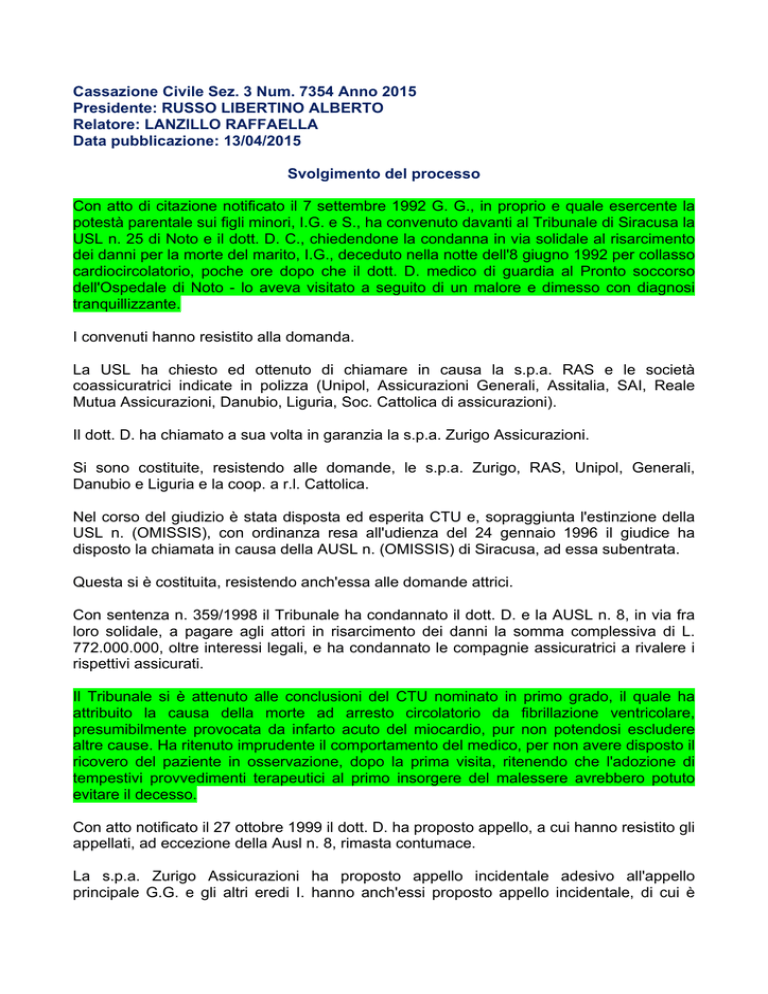 Cassazione Civile Sez. 3 Num. 7354 Anno 2015
Presidente: RUSSO LIBERTINO ALBERTO
Relatore: LANZILLO RAFFAELLA
Data pubblicazione: 13/04/2015

Svolgimento del processo

Con atto di citazione notificato il 7 settembre 1992 G. G., in proprio e quale esercente la potestà parentale sui figli minori, I.G. e S., ha convenuto davanti al Tribunale di Siracusa la USL n. 25 di Noto e il dott. D. C., chiedendone la condanna in via solidale al risarcimento dei danni per la morte del marito, I.G., deceduto nella notte dell'8 giugno 1992 per collasso cardiocircolatorio, poche ore dopo che il dott. D. medico di guardia al Pronto soccorso dell'Ospedale di Noto - lo aveva visitato a seguito di un malore e dimesso con diagnosi tranquillizzante.

I convenuti hanno resistito alla domanda.

La USL ha chiesto ed ottenuto di chiamare in causa la s.p.a. RAS e le società coassicuratrici indicate in polizza (Unipol, Assicurazioni Generali, Assitalia, SAI, Reale Mutua Assicurazioni, Danubio, Liguria, Soc. Cattolica di assicurazioni).

Il dott. D. ha chiamato a sua volta in garanzia la s.p.a. Zurigo Assicurazioni.

Si sono costituite, resistendo alle domande, le s.p.a. Zurigo, RAS, Unipol, Generali, Danubio e Liguria e la coop. a r.l. Cattolica.

Nel corso del giudizio è stata disposta ed esperita CTU e, sopraggiunta l'estinzione della USL n. (OMISSIS), con ordinanza resa all'udienza del 24 gennaio 1996 il giudice ha disposto la chiamata in causa della AUSL n. (OMISSIS) di Siracusa, ad essa subentrata.

Questa si è costituita, resistendo anch'essa alle domande attrici.

Con sentenza n. 359/1998 il Tribunale ha condannato il dott. D. e la AUSL n. 8, in via fra loro solidale, a pagare agli attori in risarcimento dei danni la somma complessiva di L. 772.000.000, oltre interessi legali, e ha condannato le compagnie assicuratrici a rivalere i rispettivi assicurati.

Il Tribunale si è attenuto alle conclusioni del CTU nominato in primo grado, il quale ha attribuito la causa della morte ad arresto circolatorio da fibrillazione ventricolare, presumibilmente provocata da infarto acuto del miocardio, pur non potendosi escludere altre cause. Ha ritenuto imprudente il comportamento del medico, per non avere disposto il ricovero del paziente in osservazione, dopo la prima visita, ritenendo che l'adozione di tempestivi provvedimenti terapeutici al primo insorgere del malessere avrebbero potuto evitare il decesso.

Con atto notificato il 27 ottobre 1999 il dott. D. ha proposto appello, a cui hanno resistito gli appellati, ad eccezione della Ausl n. 8, rimasta contumace.

La s.p.a. Zurigo Assicurazioni ha proposto appello incidentale adesivo all'appello principale G.G. e gli altri eredi I. hanno anch'essi proposto appello incidentale, di cui è